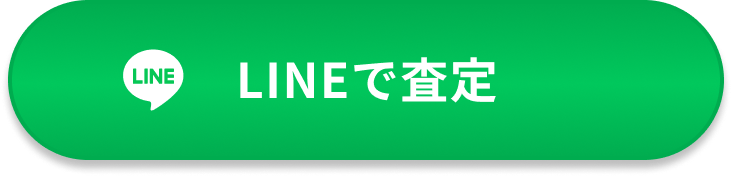 LINE

LINEで査定